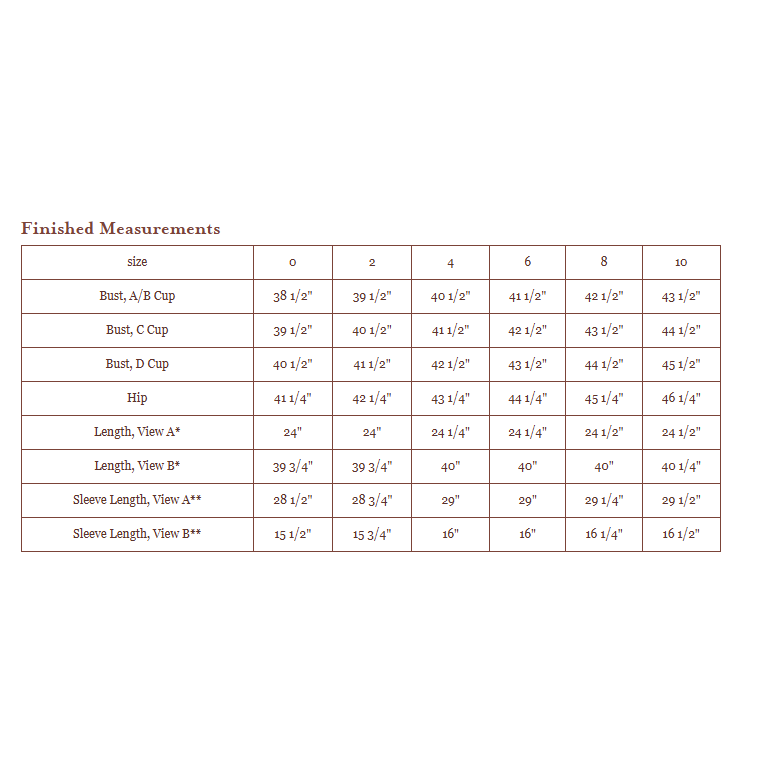 Finished Measurements

| size | 0 | 2 | 4 | 6 | 8 | 10 |
|---|---|---|---|---|---|---|
| Bust, A/B Cup | 38 1/2" | 39 1/2" | 40 1/2" | 41 1/2" | 42 1/2" | 43 1/2" |
| Bust, C Cup | 39 1/2" | 40 1/2" | 41 1/2" | 42 1/2" | 43 1/2" | 44 1/2" |
| Bust, D Cup | 40 1/2" | 41 1/2" | 42 1/2" | 43 1/2" | 44 1/2" | 45 1/2" |
| Hip | 41 1/4" | 42 1/4" | 43 1/4" | 44 1/4" | 45 1/4" | 46 1/4" |
| Length, View A* | 24" | 24" | 24 1/4" | 24 1/4" | 24 1/2" | 24 1/2" |
| Length, View B* | 39 3/4" | 39 3/4" | 40" | 40" | 40" | 40 1/4" |
| Sleeve Length, View A** | 28 1/2" | 28 3/4" | 29" | 29" | 29 1/4" | 29 1/2" |
| Sleeve Length, View B** | 15 1/2" | 15 3/4" | 16" | 16" | 16 1/4" | 16 1/2" |